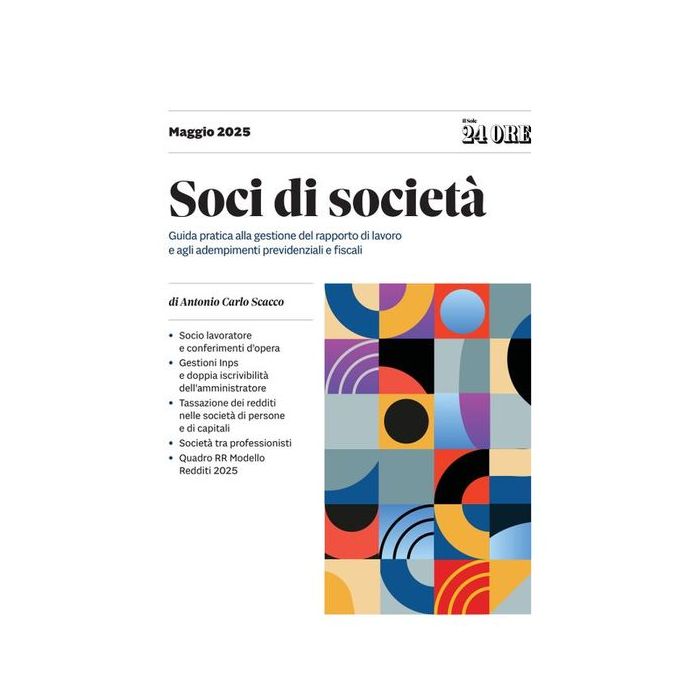 Maggio 2025

Il Sole 24 ORE

Soci di società

Guida pratica alla gestione del rapporto di lavoro e agli adempimenti previdenziali e fiscali

di Antonio Carlo Scacco

• Socio lavoratore e conferimenti d'opera
• Gestioni Inps e doppia iscrivibilità dell'amministratore
• Tassazione dei redditi nelle società di persone e di capitali
• Società tra professionisti
• Quadro RR Modello Redditi 2025